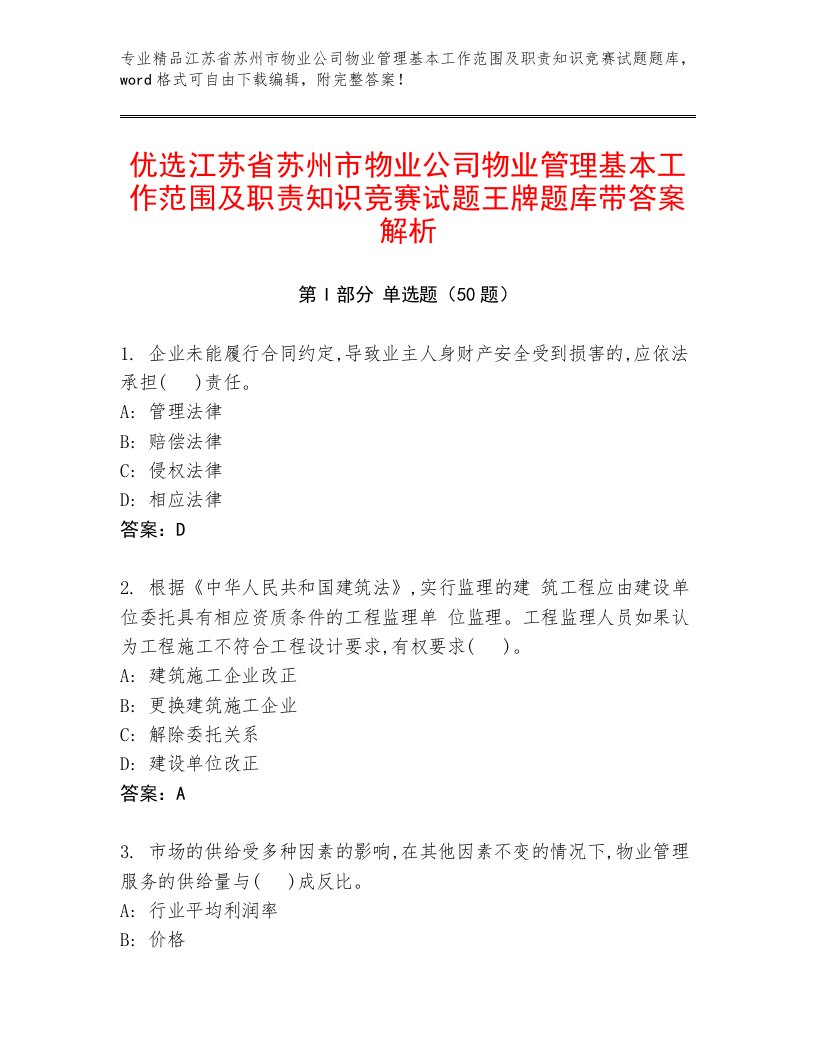 专业精品江苏省苏州市物业公司物业管理基本工作范围及职责知识竞赛试题题库，word格式可自由下载编辑，附完整答案！

优选江苏省苏州市物业公司物业管理基本工作范围及职责知识竞赛试题王牌题库带答案解析

第Ⅰ部分 单选题（50题）

1. 企业未能履行合同约定,导致业主人身财产安全受到损害的,应依法承担(　)责任。
A: 管理法律
B: 赔偿法律
C: 侵权法律
D: 相应法律
答案：D

2. 根据《中华人民共和国建筑法》,实行监理的建 筑工程应由建设单位委托具有相应资质条件的工程监理单 位监理。工程监理人员如果认为工程施工不符合工程设计要求,有权要求(　)。
A: 建筑施工企业改正
B: 更换建筑施工企业
C: 解除委托关系
D: 建设单位改正
答案：A

3. 市场的供给受多种因素的影响,在其他因素不变的情况下,物业管理服务的供给量与(　)成反比。
A: 行业平均利润率
B: 价格